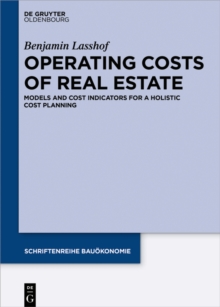 DE GRUYTER
OLDENBOURG

Benjamin Lasshof

OPERATING COSTS OF REAL ESTATE

MODELS AND COST INDICATORS FOR A HOLISTIC COST PLANNING

SCHRIFTENREIHE BAUÖKONOMIE

DE
G